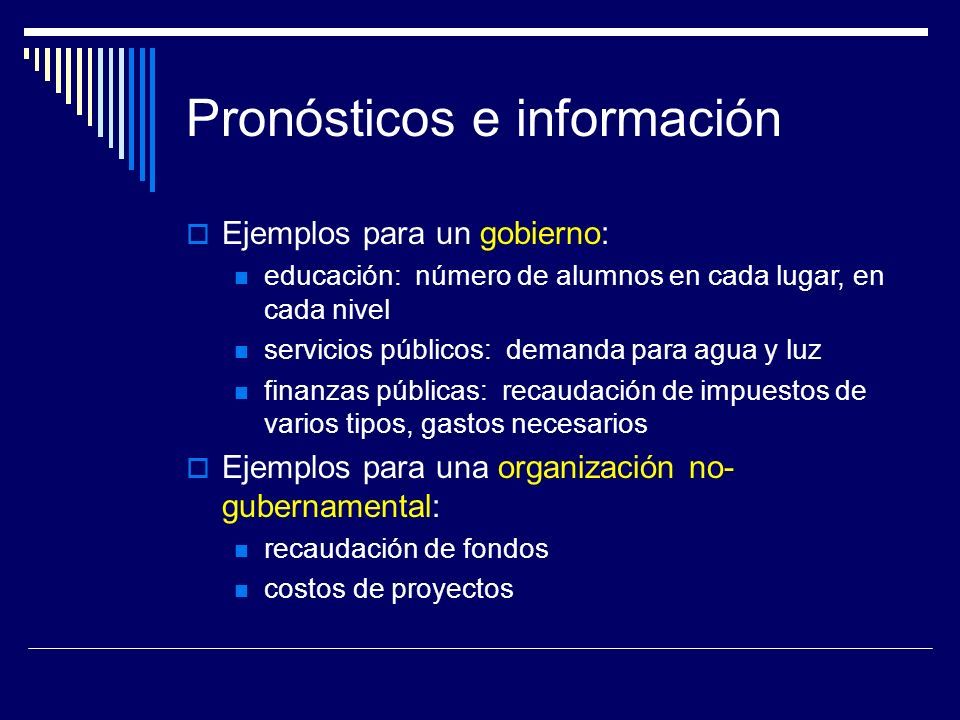 Pronósticos e información

Ejemplos para un gobierno:

educación: número de alumnos en cada lugar, en cada nivel

servicios públicos: demanda para agua y luz

finanzas públicas: recaudación de impuestos de varios tipos, gastos necesarios

Ejemplos para una organización no-gubernamental:

recaudación de fondos

costos de proyectos